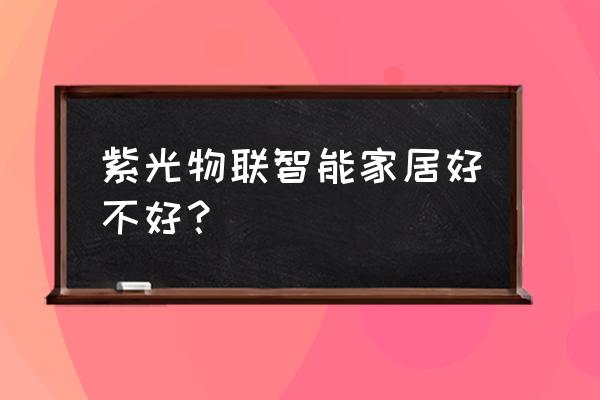 紫光物联智能家居好不好？